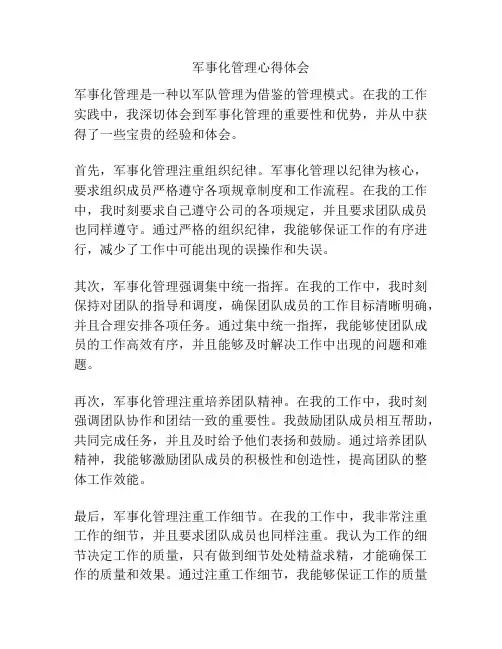 军事化管理心得体会

军事化管理是一种以军队管理为借鉴的管理模式。在我的工作实践中，我深切体会到军事化管理的重要性和优势，并从中获得了一些宝贵的经验和体会。

首先，军事化管理注重组织纪律。军事化管理以纪律为核心，要求组织成员严格遵守各项规章制度和工作流程。在我的工作中，我时刻要求自己遵守公司的各项规定，并且要求团队成员也同样遵守。通过严格的组织纪律，我能够保证工作的有序进行，减少了工作中可能出现的误操作和失误。

其次，军事化管理强调集中统一指挥。在我的工作中，我时刻保持对团队的指导和调度，确保团队成员的工作目标清晰明确，并且合理安排各项任务。通过集中统一指挥，我能够使团队成员的工作高效有序，并且能够及时解决工作中出现的问题和难题。

再次，军事化管理注重培养团队精神。在我的工作中，我时刻强调团队协作和团结一致的重要性。我鼓励团队成员相互帮助，共同完成任务，并且及时给予他们表扬和鼓励。通过培养团队精神，我能够激励团队成员的积极性和创造性，提高团队的整体工作效能。

最后，军事化管理注重工作细节。在我的工作中，我非常注重工作的细节，并且要求团队成员也同样注重。我认为工作的细节决定工作的质量，只有做到细节处处精益求精，才能确保工作的质量和效果。通过注重工作细节，我能够保证工作的质量